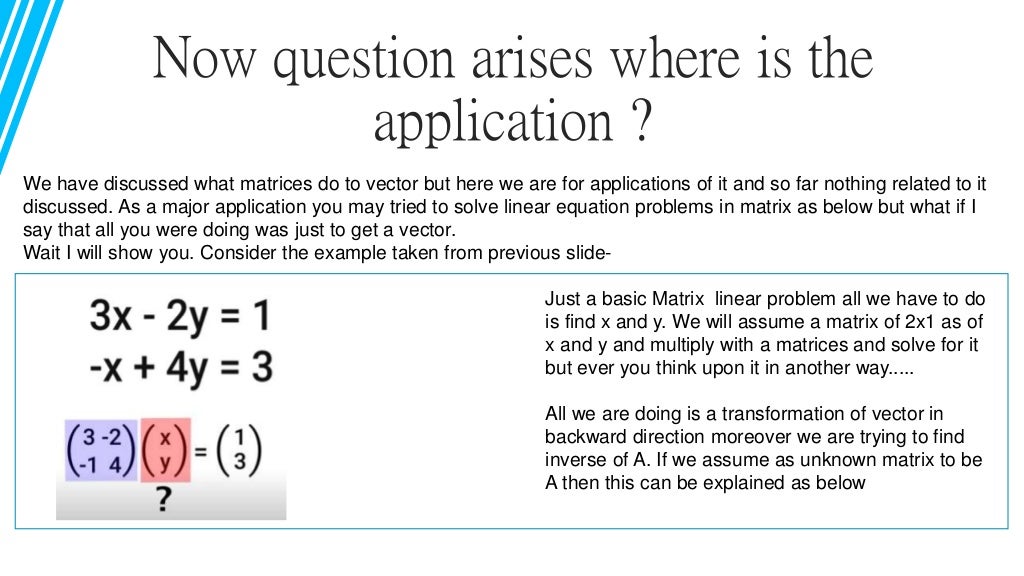 Now question arises where is the application ?

We have discussed what matrices do to vector but here we are for applications of it and so far nothing related to it discussed. As a major application you may tried to solve linear equation problems in matrix as below but what if I say that all you were doing was just to get a vector.
Wait I will show you. Consider the example taken from previous slide-

$3x - 2y = 1$
$-x + 4y = 3$

$\begin{pmatrix} 3 & -2 \\ -1 & 4 \end{pmatrix} \begin{pmatrix} x \\ y \end{pmatrix} = \begin{pmatrix} 1 \\ 3 \end{pmatrix}$
?

Just a basic Matrix linear problem all we have to do is find x and y. We will assume a matrix of 2x1 as of x and y and multiply with a matrices and solve for it but ever you think upon it in another way.....

All we are doing is a transformation of vector in backward direction moreover we are trying to find inverse of A. If we assume as unknown matrix to be A then this can be explained as below